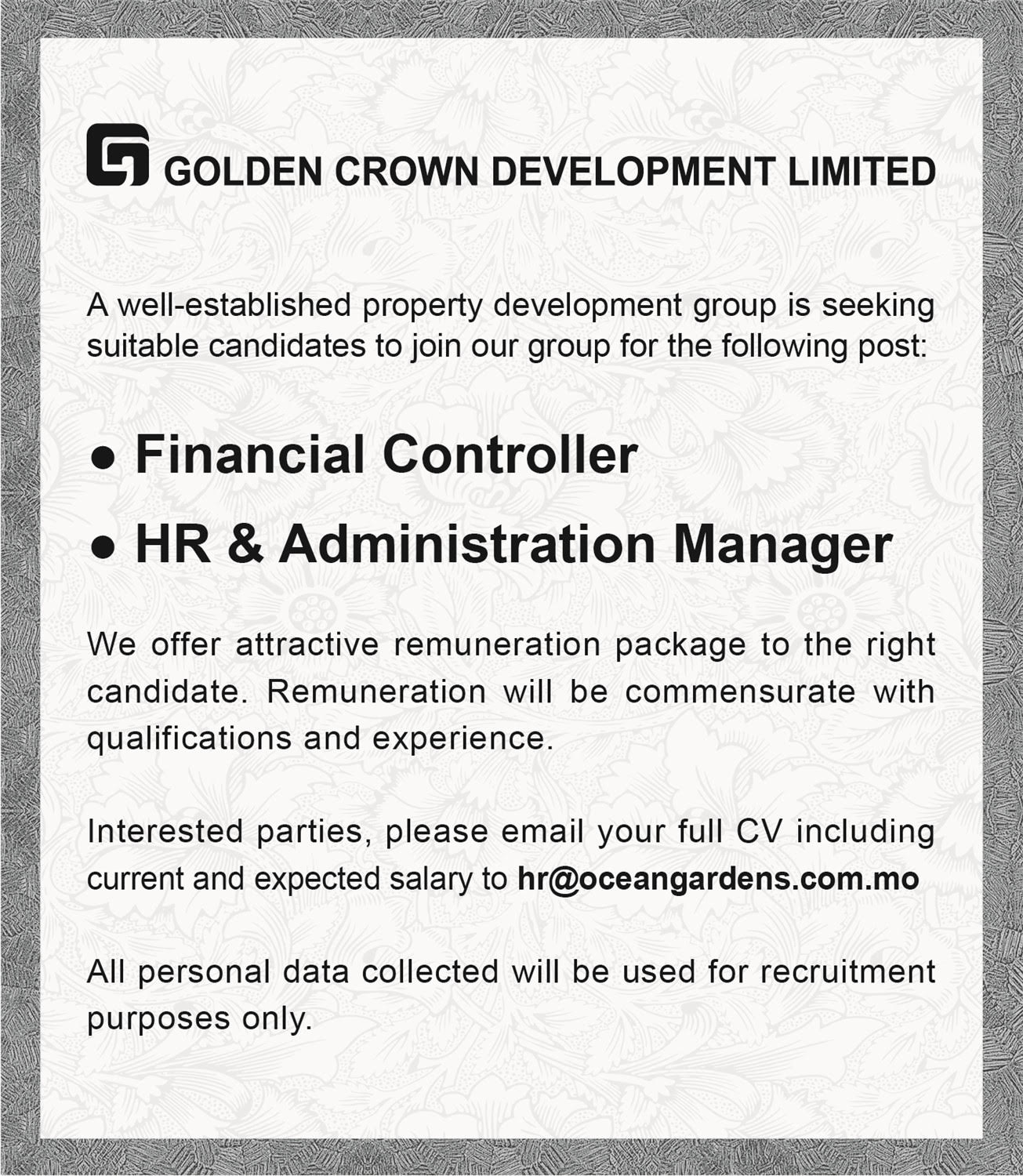 GOLDEN CROWN DEVELOPMENT LIMITED

A well-established property development group is seeking suitable candidates to join our group for the following post:

● Financial Controller

● HR & Administration Manager

We offer attractive remuneration package to the right candidate. Remuneration will be commensurate with qualifications and experience.

Interested parties, please email your full CV including current and expected salary to hr@oceangardens.com.mo

All personal data collected will be used for recruitment purposes only.